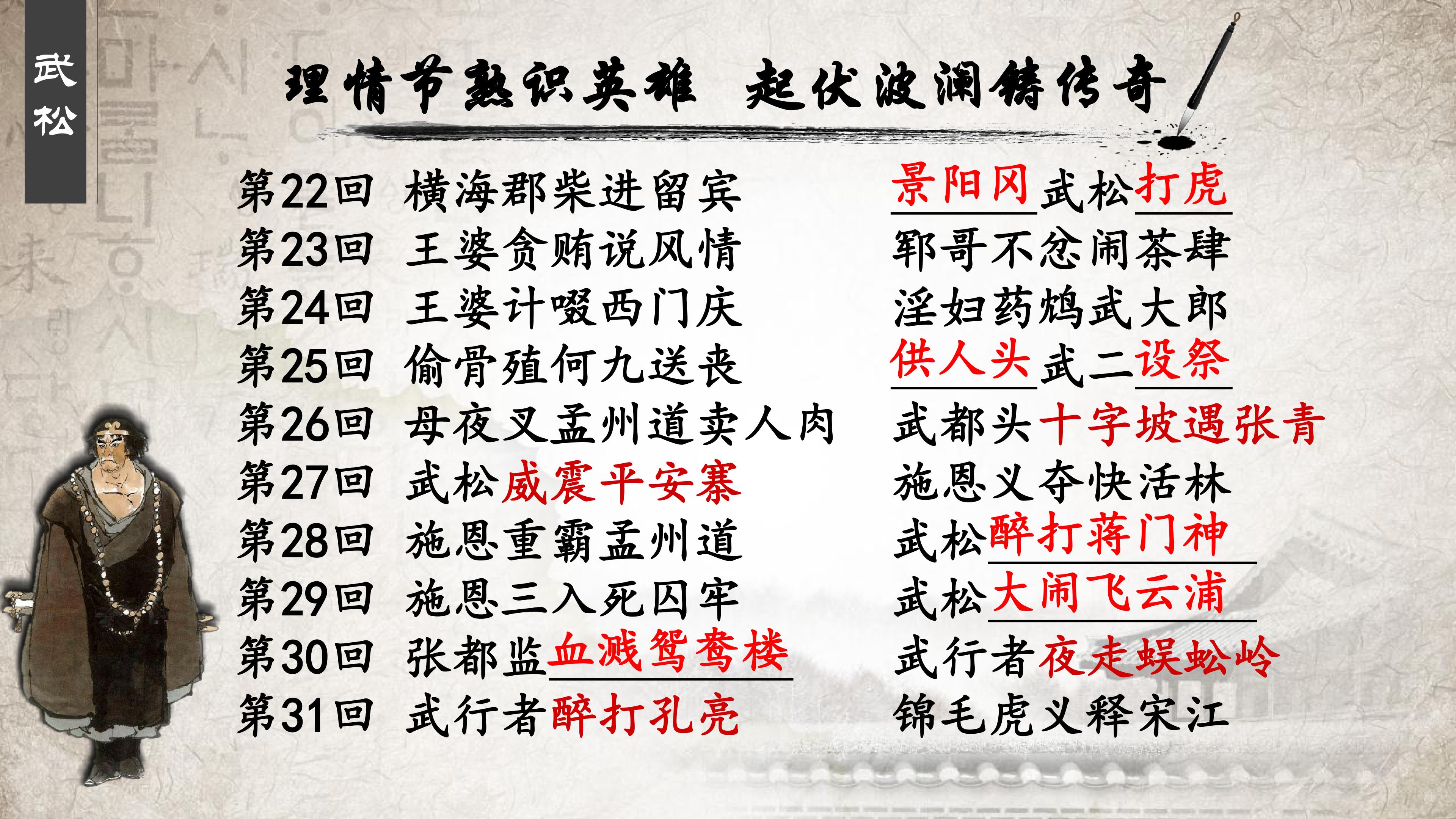 武松

理情节熟识英雄 起伏波澜铸传奇

第22回 横海郡柴进留宾 景阳冈武松打虎
第23回 王婆贪贿说风情 郓哥不忿闹茶肆
第24回 王婆计啜西门庆 淫妇药鸩武大郎
第25回 偷骨殖何九送丧 供人头武二设祭
第26回 母夜叉孟州道卖人肉 武都头十字坡遇张青
第27回 武松威震平安寨 施恩义夺快活林
第28回 施恩重霸孟州道 武松醉打蒋门神
第29回 施恩三入死囚牢 武松大闹飞云浦
第30回 张都监血溅鸳鸯楼 武行者夜走蜈蚣岭
第31回 武行者醉打孔亮 锦毛虎义释宋江